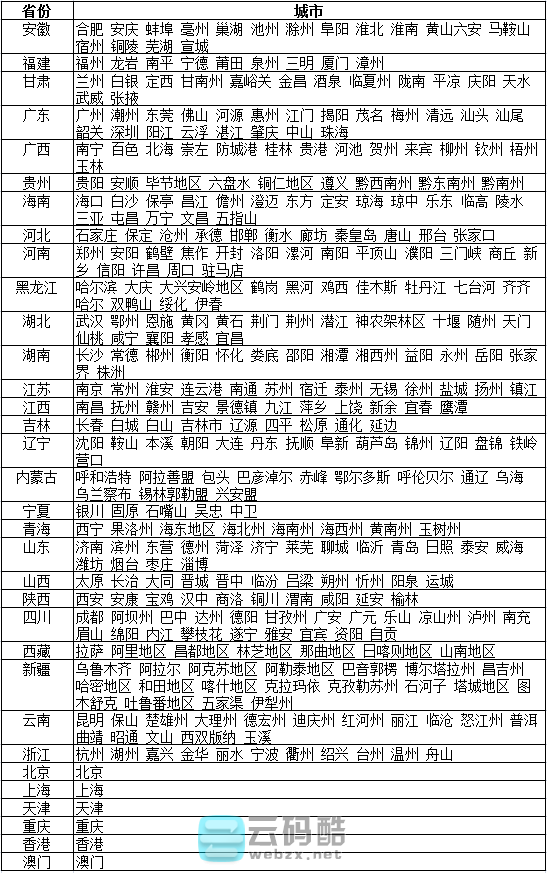 | 省份 | 城市 |
|---|---|
| 安徽 | 合肥 安庆 蚌埠 亳州 巢湖 池州 滁州 阜阳 淮北 淮南 黄山六安 马鞍山 宿州 铜陵 芜湖 宣城 |
| 福建 | 福州 龙岩 南平 宁德 莆田 泉州 三明 厦门 漳州 |
| 甘肃 | 兰州 白银 定西 甘南州 嘉峪关 金昌 酒泉 临夏州 陇南 平凉 庆阳 天水 武威 张掖 |
| 广东 | 广州 潮州 东莞 佛山 河源 惠州 江门 揭阳 茂名 梅州 清远 汕头 汕尾 韶关 深圳 阳江 云浮 湛江 肇庆 中山 珠海 |
| 广西 | 南宁 百色 北海 崇左 防城港 桂林 贵港 河池 贺州 来宾 柳州 钦州 梧州 玉林 |
| 贵州 | 贵阳 安顺 毕节地区 六盘水 铜仁地区 遵义 黔西南州 黔东南州 黔南州 |
| 海南 | 海口 白沙 保亭 昌江 儋州 澄迈 东方 定安 琼海 琼中 乐东 临高 陵水 三亚 屯昌 万宁 文昌 五指山 |
| 河北 | 石家庄 保定 沧州 承德 邯郸 衡水 廊坊 秦皇岛 唐山 邢台 张家口 |
| 河南 | 郑州 安阳 鹤壁 焦作 开封 洛阳 漯河 南阳 平顶山 濮阳 三门峡 商丘 新乡 信阳 许昌 周口 驻马店 |
| 黑龙江 | 哈尔滨 大庆 大兴安岭地区 鹤岗 黑河 鸡西 佳木斯 牡丹江 七台河 齐齐哈尔 双鸭山 绥化 伊春 |
| 湖北 | 武汉 鄂州 恩施 黄冈 黄石 荆门 荆州 潜江 神农架林区 十堰 随州 天门 仙桃 咸宁 襄阳 孝感 宜昌 |
| 湖南 | 长沙 常德 郴州 衡阳 怀化 娄底 邵阳 湘潭 湘西州 益阳 永州 岳阳 张家界 株洲 |
| 江苏 | 南京 常州 淮安 连云港 南通 苏州 宿迁 泰州 无锡 徐州 盐城 扬州 镇江 |
| 江西 | 南昌 抚州 赣州 吉安 景德镇 九江 萍乡 上饶 新余 宜春 鹰潭 |
| 吉林 | 长春 白城 白山 吉林市 辽源 四平 松原 通化 延边 |
| 辽宁 | 沈阳 鞍山 本溪 朝阳 大连 丹东 抚顺 阜新 葫芦岛 锦州 辽阳 盘锦 铁岭 营口 |
| 内蒙古 | 呼和浩特 阿拉善盟 包头 巴彦淖尔 赤峰 鄂尔多斯 呼伦贝尔 通辽 乌海 乌兰察布 锡林郭勒盟 兴安盟 |
| 宁夏 | 银川 固原 石嘴山 吴忠 中卫 |
| 青海 | 西宁 果洛州 海东地区 海北州 海南州 海西州 黄南州 玉树州 |
| 山东 | 济南 滨州 东营 德州 菏泽 济宁 莱芜 聊城 临沂 青岛 日照 泰安 威海 潍坊 烟台 枣庄 淄博 |
| 山西 | 太原 长治 大同 晋城 晋中 临汾 吕梁 朔州 忻州 阳泉 运城 |
| 陕西 | 西安 安康 宝鸡 汉中 商洛 铜川 渭南 咸阳 延安 榆林 |
| 四川 | 成都 阿坝州 巴中 达州 德阳 甘孜州 广安 广元 乐山 凉山州 泸州 南充 眉山 绵阳 内江 攀枝花 遂宁 雅安 宜宾 资阳 自贡 |
| 西藏 | 拉萨 阿里地区 昌都地区 林芝地区 那曲地区 日喀则地区 山南地区 |
| 新疆 | 乌鲁木齐 阿拉尔 阿克苏地区 阿勒泰地区 巴音郭楞 博尔塔拉州 昌吉州 哈密地区 和田地区 喀什地区 克拉玛依 克孜勒苏州 石河子 塔城地区 图木舒克 吐鲁番地区 五家渠 伊犁州 |
| 云南 | 昆明 保山 楚雄州 大理州 德宏州 迪庆州 红河州 丽江 临沧 怒江州 普洱 曲靖 昭通 文山 西双版纳 玉溪 |
| 浙江 | 杭州 湖州 嘉兴 金华 丽水 宁波 衢州 绍兴 台州 温州 舟山 |
| 北京 | 北京 |
| 上海 | 上海 |
| 天津 | 天津 |
| 重庆 | 重庆 |
| 香港 | 香港 |
| 澳门 | 澳门 |

云码酷
webzx.net